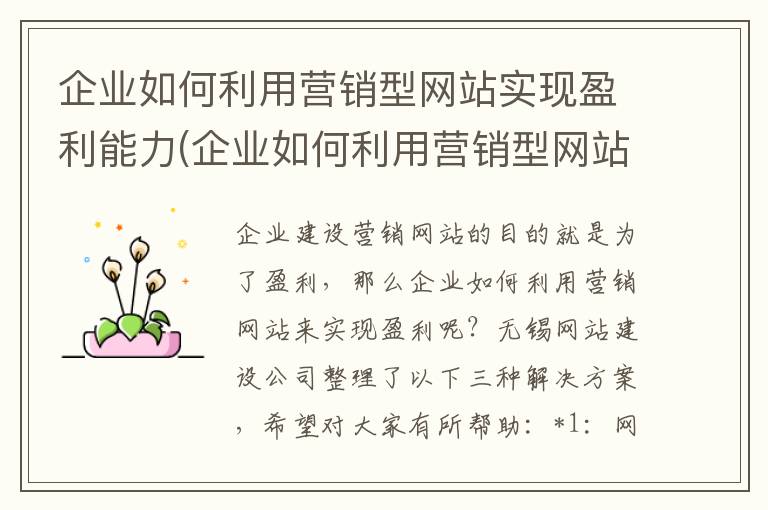 企业如何利用营销型网站实现盈利能力(企业如何利用营销型网站

企业建设营销网站的目的就是为了盈利，那么企业如何利用营销网站来实现盈利呢？无锡网站建设公司整理了以下三种解决方案，希望对大家有所帮助：*1：网